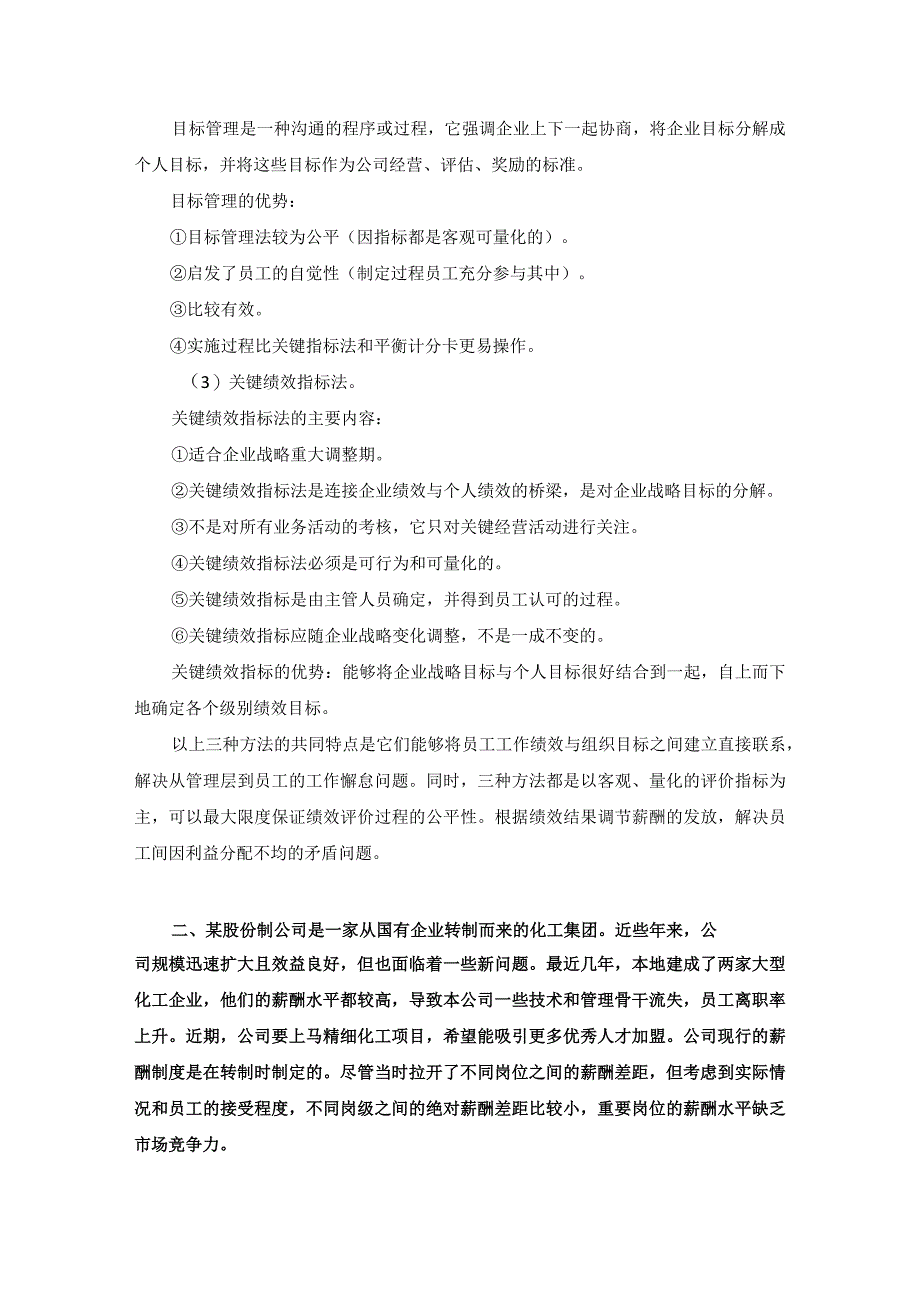 目标管理是一种沟通的程序或过程，它强调企业上下一起协商，将企业目标分解成个人目标，并将这些目标作为公司经营、评估、奖励的标准。

目标管理的优势：

①目标管理法较为公平（因指标都是客观可量化的）。

②启发了员工的自觉性（制定过程员工充分参与其中）。

③比较有效。

④实施过程比关键指标法和平衡计分卡更易操作。

（3）关键绩效指标法。

关键绩效指标法的主要内容：

①适合企业战略重大调整期。

②关键绩效指标法是连接企业绩效与个人绩效的桥梁，是对企业战略目标的分解。

③不是对所有业务活动的考核，它只对关键经营活动进行关注。

④关键绩效指标法必须是可行为和可量化的。

⑤关键绩效指标是由主管人员确定，并得到员工认可的过程。

⑥关键绩效指标应随企业战略变化调整，不是一成不变的。

关键绩效指标的优势：能够将企业战略目标与个人目标很好结合到一起，自上而下地确定各个级别绩效目标。

以上三种方法的共同特点是它们能够将员工工作绩效与组织目标之间建立直接联系，解决从管理层到员工的工作懈怠问题。同时，三种方法都是以客观、量化的评价指标为主，可以最大限度保证绩效评价过程的公平性。根据绩效结果调节薪酬的发放，解决员工间因利益分配不均的矛盾问题。

二、某股份制公司是一家从国有企业转制而来的化工集团。近些年来，公司规模迅速扩大且效益良好，但也面临着一些新问题。最近几年，本地建成了两家大型化工企业，他们的薪酬水平都较高，导致本公司一些技术和管理骨干流失，员工离职率上升。近期，公司要上马精细化工项目，希望能吸引更多优秀人才加盟。公司现行的薪酬制度是在转制时制定的。尽管当时拉开了不同岗位之间的薪酬差距，但考虑到实际情况和员工的接受程度，不同岗级之间的绝对薪酬差距比较小，重要岗位的薪酬水平缺乏市场竞争力。